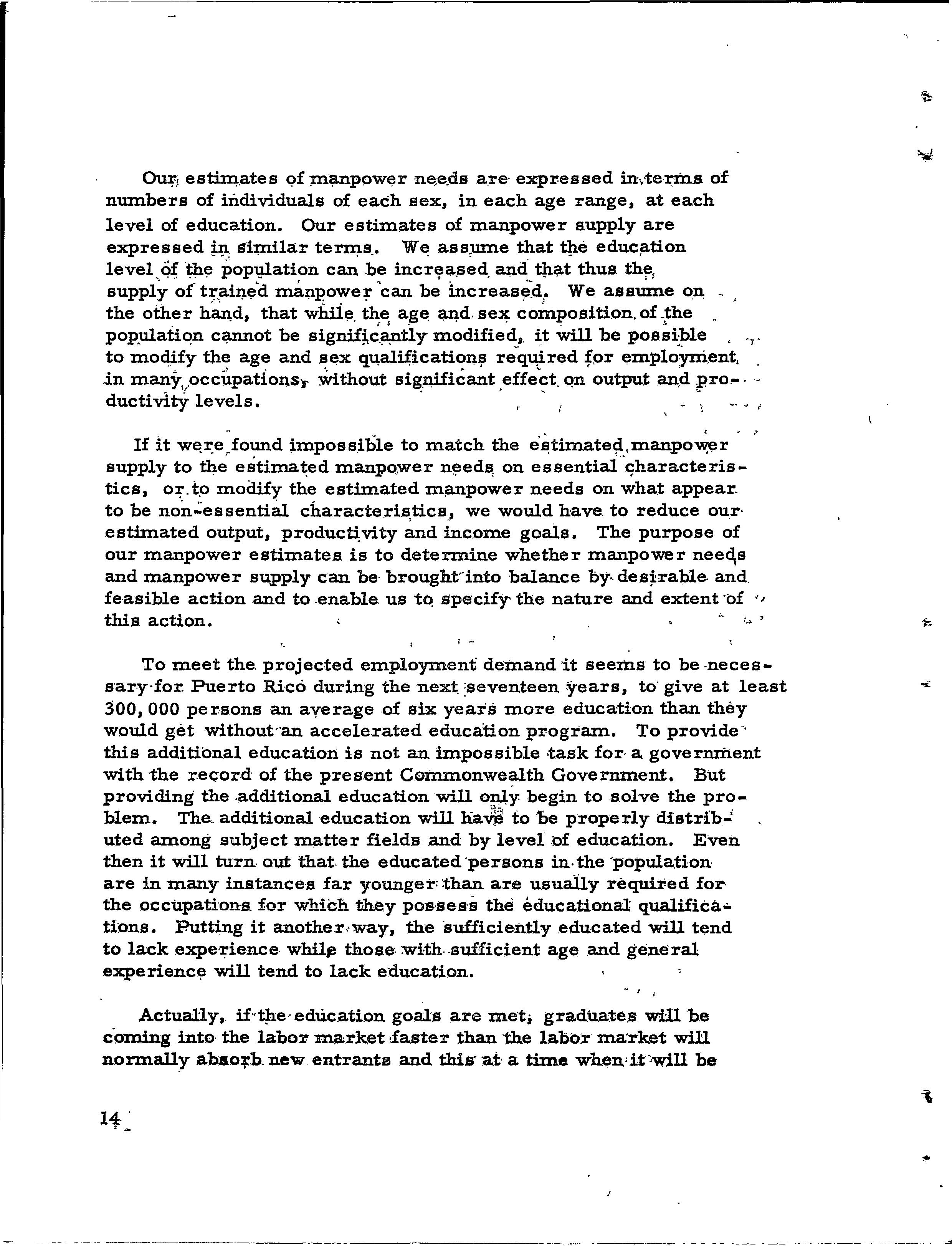 Our estimates of manpower needs are expressed in terms of numbers of individuals of each sex, in each age range, at each level of education. Our estimates of manpower supply are expressed in similar terms. We assume that the education level of the population can be increased and that thus the supply of trained manpower can be increased. We assume on the other hand, that while the age and sex composition of the population cannot be significantly modified, it will be possible to modify the age and sex qualifications required for employment in many occupations, without significant effect on output and productivity levels.

If it were found impossible to match the estimated manpower supply to the estimated manpower needs on essential characteristics, or to modify the estimated manpower needs on what appear to be non-essential characteristics, we would have to reduce our estimated output, productivity and income goals. The purpose of our manpower estimates is to determine whether manpower needs and manpower supply can be brought into balance by desirable and feasible action and to enable us to specify the nature and extent of this action.

To meet the projected employment demand it seems to be necessary for Puerto Rico during the next seventeen years, to give at least 300,000 persons an average of six years more education than they would get without an accelerated education program. To provide this additional education is not an impossible task for a government with the record of the present Commonwealth Government. But providing the additional education will only begin to solve the problem. The additional education will have to be properly distributed among subject matter fields and by level of education. Even then it will turn out that the educated persons in the population are in many instances far younger than are usually required for the occupations for which they possess the educational qualifications. Putting it another way, the sufficiently educated will tend to lack experience while those with sufficient age and general experience will tend to lack education.

Actually, if the education goals are met, graduates will be coming into the labor market faster than the labor market will normally absorb new entrants and this at a time when it will be

14